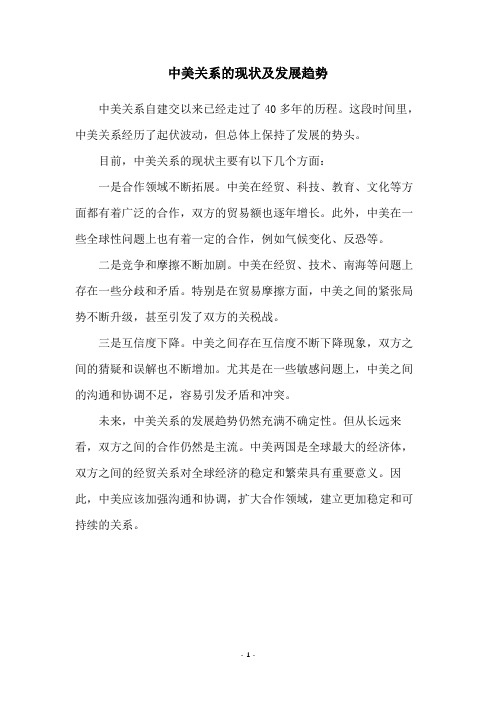 中美关系的现状及发展趋势

中美关系自建交以来已经走过了 40 多年的历程。这段时间里，中美关系经历了起伏波动，但总体上保持了发展的势头。

目前，中美关系的现状主要有以下几个方面：

一是合作领域不断拓展。中美在经贸、科技、教育、文化等方面都有着广泛的合作，双方的贸易额也逐年增长。此外，中美在一些全球性问题上也有着一定的合作，例如气候变化、反恐等。

二是竞争和摩擦不断加剧。中美在经贸、技术、南海等问题上存在一些分歧和矛盾。特别是在贸易摩擦方面，中美之间的紧张局势不断升级，甚至引发了双方的关税战。

三是互信度下降。中美之间存在互信度不断下降现象，双方之间的猜疑和误解也不断增加。尤其是在一些敏感问题上，中美之间的沟通和协调不足，容易引发矛盾和冲突。

未来，中美关系的发展趋势仍然充满不确定性。但从长远来看，双方之间的合作仍然是主流。中美两国是全球最大的经济体，双方之间的经贸关系对全球经济的稳定和繁荣具有重要意义。因此，中美应该加强沟通和协调，扩大合作领域，建立更加稳定和可持续的关系。

- 1 -